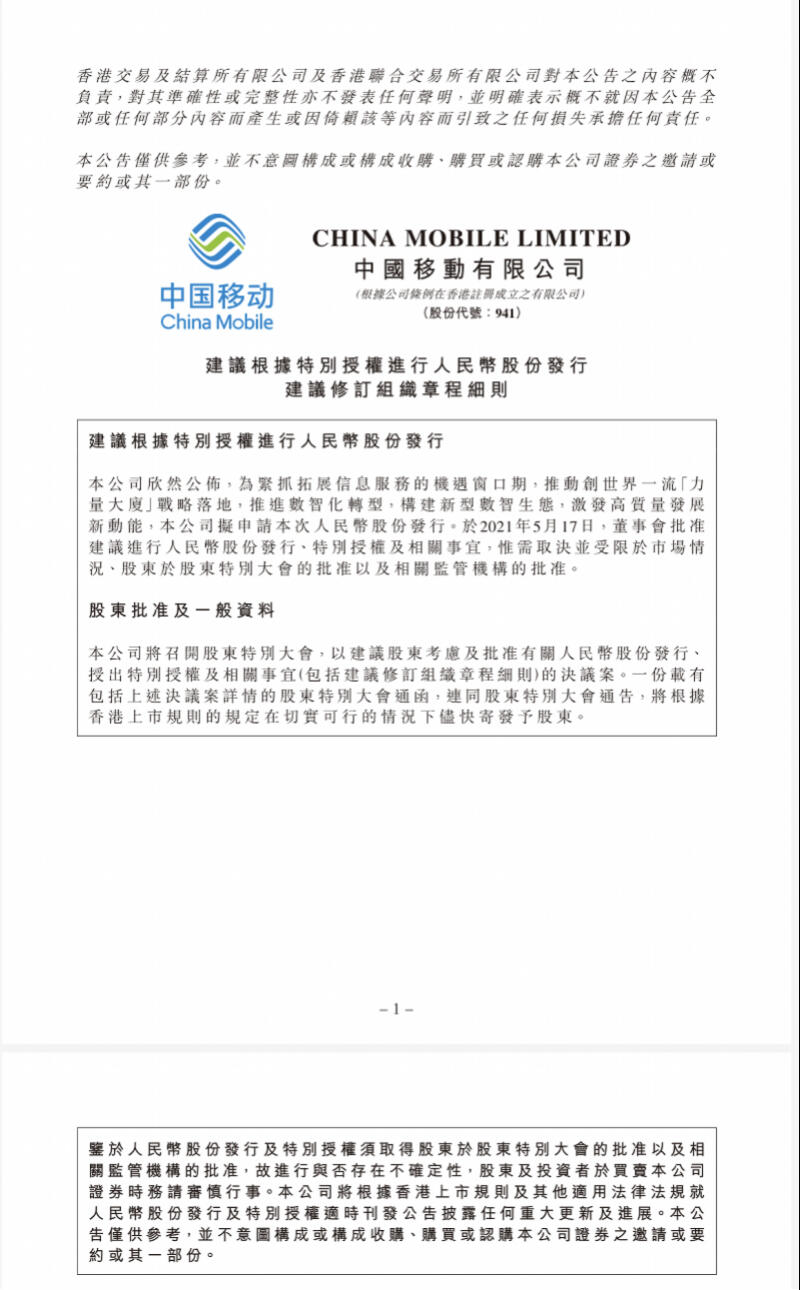 香港交易及結算所有限公司及香港聯合交易所有限公司對本公告之內容概不負責，對其準確性或完整性亦不發表任何聲明，並明確表示概不就因本公告全部或任何部分內容而產生或因倚賴該等內容而引致之任何損失承擔任何責任。

本公告僅供參考，並不意圖構成或構成收購、購買或認購本公司證券之邀請或要約或其一部份。

中国移动
China Mobile

CHINA MOBILE LIMITED
中國移動有限公司
(根據公司條例在香港註冊成立之有限公司)
(股份代號：941)

建議根據特別授權進行人民幣股份發行
建議修訂組織章程細則

建議根據特別授權進行人民幣股份發行

本公司欣然公佈，為緊抓拓展信息服務的機遇窗口期，推動創世界一流「力量大廈」戰略落地，推進數智化轉型，構建新型數智生態，激發高質量發展新動能，本公司擬申請本次人民幣股份發行。於2021年5月17日，董事會批准建議進行人民幣股份發行、特別授權及相關事宜，惟需取決並受限於市場情況、股東於股東特別大會的批准以及相關監管機構的批准。

股東批准及一般資料

本公司將召開股東特別大會，以建議股東考慮及批准有關人民幣股份發行、授出特別授權及相關事宜(包括建議修訂組織章程細則)的決議案。一份載有包括上述決議案詳情的股東特別大會通函，連同股東特別大會通告，將根據香港上市規則的規定在切實可行的情況下儘快寄發予股東。

– 1 –

鑒於人民幣股份發行及特別授權須取得股東於股東特別大會的批准以及相關監管機構的批准，故進行與否存在不確定性，股東及投資者於買賣本公司證券時務請審慎行事。本公司將根據香港上市規則及其他適用法律法規就人民幣股份發行及特別授權適時刊發公告披露任何重大更新及進展。本公告僅供參考，並不意圖構成或構成收購、購買或認購本公司證券之邀請或要約或其一部份。